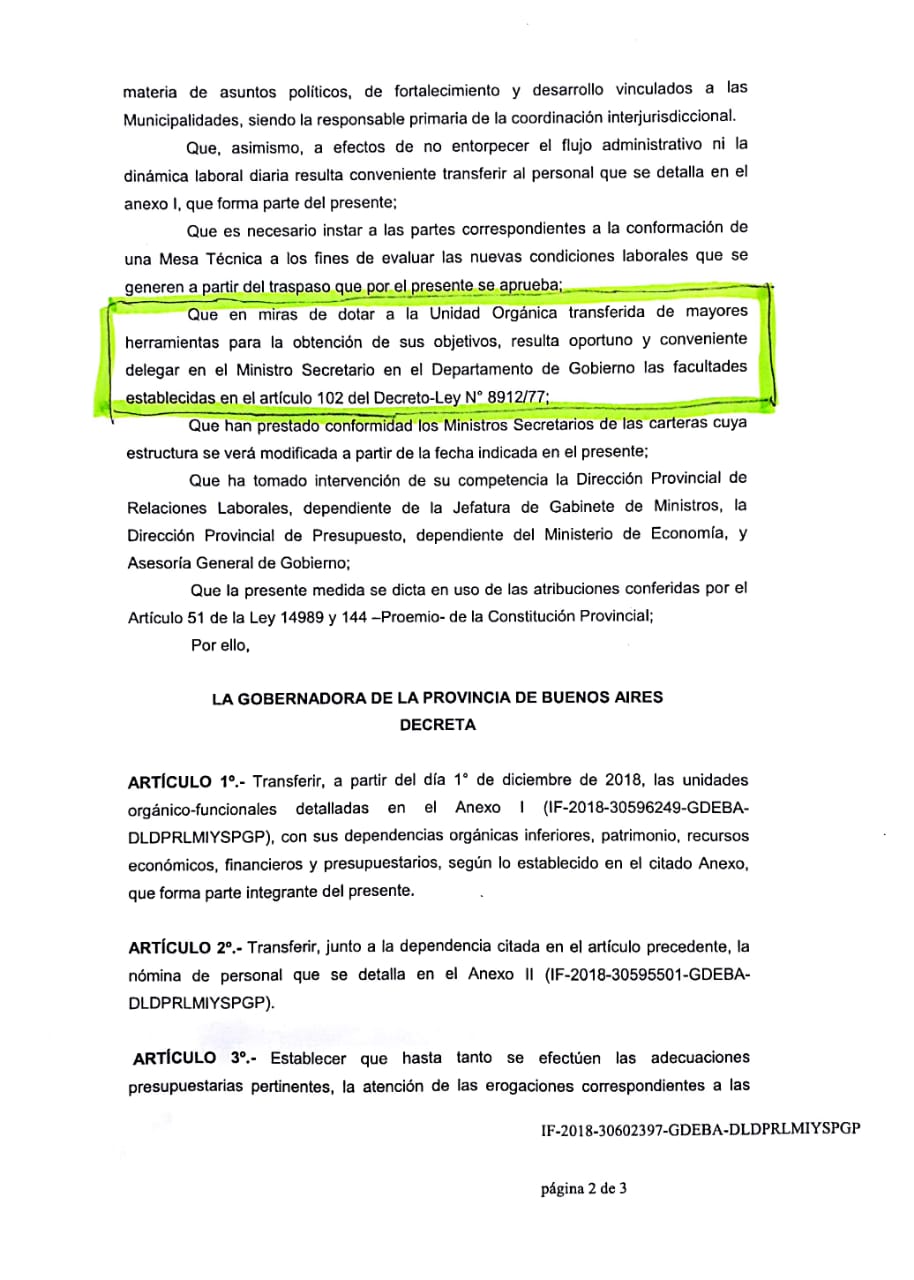 materia de asuntos políticos, de fortalecimiento y desarrollo vinculados a las Municipalidades, siendo la responsable primaria de la coordinación interjurisdiccional.

Que, asimismo, a efectos de no entorpecer el flujo administrativo ni la dinámica laboral diaria resulta conveniente transferir al personal que se detalla en el anexo I, que forma parte del presente;

Que es necesario instar a las partes correspondientes a la conformación de una Mesa Técnica a los fines de evaluar las nuevas condiciones laborales que se generen a partir del traspaso que por el presente se aprueba;

Que en miras de dotar a la Unidad Orgánica transferida de mayores herramientas para la obtención de sus objetivos, resulta oportuno y conveniente delegar en el Ministro Secretario en el Departamento de Gobierno las facultades establecidas en el artículo 102 del Decreto-Ley N° 8912/77;

Que han prestado conformidad los Ministros Secretarios de las carteras cuya estructura se verá modificada a partir de la fecha indicada en el presente;

Que ha tomado intervención de su competencia la Dirección Provincial de Relaciones Laborales, dependiente de la Jefatura de Gabinete de Ministros, la Dirección Provincial de Presupuesto, dependiente del Ministerio de Economía, y Asesoría General de Gobierno;

Que la presente medida se dicta en uso de las atribuciones conferidas por el Artículo 51 de la Ley 14989 y 144 –Proemio- de la Constitución Provincial;

Por ello,

LA GOBERNADORA DE LA PROVINCIA DE BUENOS AIRES
DECRETA

ARTÍCULO 1°.- Transferir, a partir del día 1° de diciembre de 2018, las unidades orgánico-funcionales detalladas en el Anexo I (IF-2018-30596249-GDEBA-DLDPRLMIYSPGP), con sus dependencias orgánicas inferiores, patrimonio, recursos económicos, financieros y presupuestarios, según lo establecido en el citado Anexo, que forma parte integrante del presente.

ARTÍCULO 2°.- Transferir, junto a la dependencia citada en el artículo precedente, la nómina de personal que se detalla en el Anexo II (IF-2018-30595501-GDEBA-DLDPRLMIYSPGP).

ARTÍCULO 3°.- Establecer que hasta tanto se efectúen las adecuaciones presupuestarias pertinentes, la atención de las erogaciones correspondientes a las

IF-2018-30602397-GDEBA-DLDPRLMIYSPGP

página 2 de 3